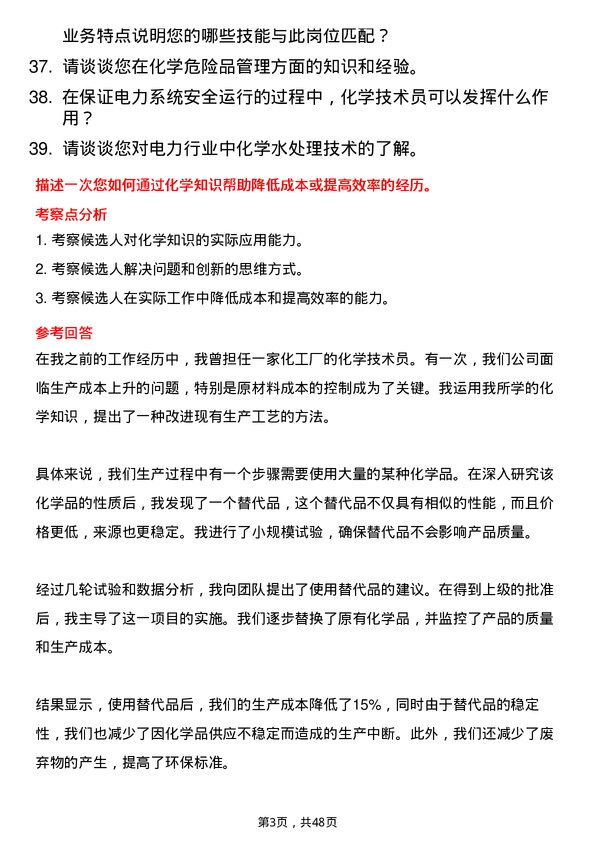 业务特点说明您的哪些技能与此岗位匹配？

37. 请谈谈您在化学危险品管理方面的知识和经验。

38. 在保证电力系统安全运行的过程中，化学技术员可以发挥什么作用？

39. 请谈谈您对电力行业中化学水处理技术的了解。

描述一次您如何通过化学知识帮助降低成本或提高效率的经历。

考察点分析

1. 考察候选人对化学知识的实际应用能力。

2. 考察候选人解决问题和创新的思维方式。

3. 考察候选人在实际工作中降低成本和提高效率的能力。

参考回答

在我之前的工作经历中，我曾担任一家化工厂的化学技术员。有一次，我们公司面临生产成本上升的问题，特别是原材料成本的控制成为了关键。我运用我所学的化学知识，提出了一种改进现有生产工艺的方法。

具体来说，我们生产过程中有一个步骤需要使用大量的某种化学品。在深入研究该化学品的性质后，我发现了一个替代品，这个替代品不仅具有相似的性能，而且价格更低，来源也更稳定。我进行了小规模试验，确保替代品不会影响产品质量。

经过几轮试验和数据分析，我向团队提出了使用替代品的建议。在得到上级的批准后，我主导了这一项目的实施。我们逐步替换了原有化学品，并监控了产品的质量和生产成本。

结果显示，使用替代品后，我们的生产成本降低了15%，同时由于替代品的稳定性，我们也减少了因化学品供应不稳定而造成的生产中断。此外，我们还减少了废弃物的产生，提高了环保标准。

第3页，共48页